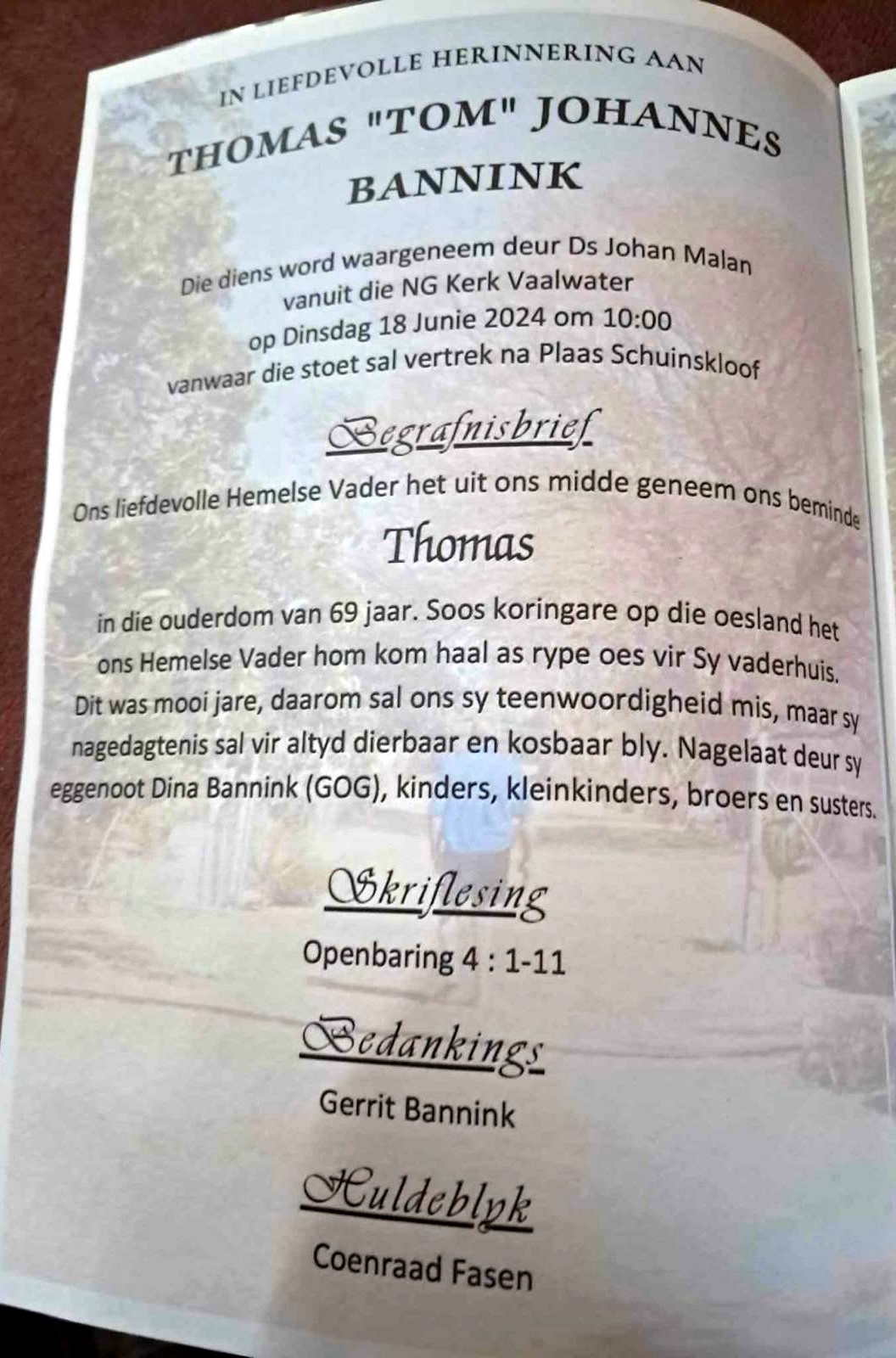 IN LIEFDEVOLLE HERINNERING AAN

THOMAS "TOM" JOHANNES BANNINK

Die diens word waargeneem deur Ds Johan Malan
vanuit die NG Kerk Vaalwater
op Dinsdag 18 Junie 2024 om 10:00
vanwaar die stoet sal vertrek na Plaas Schuinskloof

Begrafnisbrief

Ons liefdevolle Hemelse Vader het uit ons midde geneem ons beminde

Thomas

in die ouderdom van 69 jaar. Soos koringare op die oesland het ons Hemelse Vader hom kom haal as rype oes vir Sy vaderhuis. Dit was mooi jare, daarom sal ons sy teenwoordigheid mis, maar sy nagedagtenis sal vir altyd dierbaar en kosbaar bly. Nagelaat deur sy eggenoot Dina Bannink (GOG), kinders, kleinkinders, broers en susters.

Skriflesing

Openbaring 4 : 1-11

Bedankings

Gerrit Bannink

Huldeblyk

Coenraad Fasen